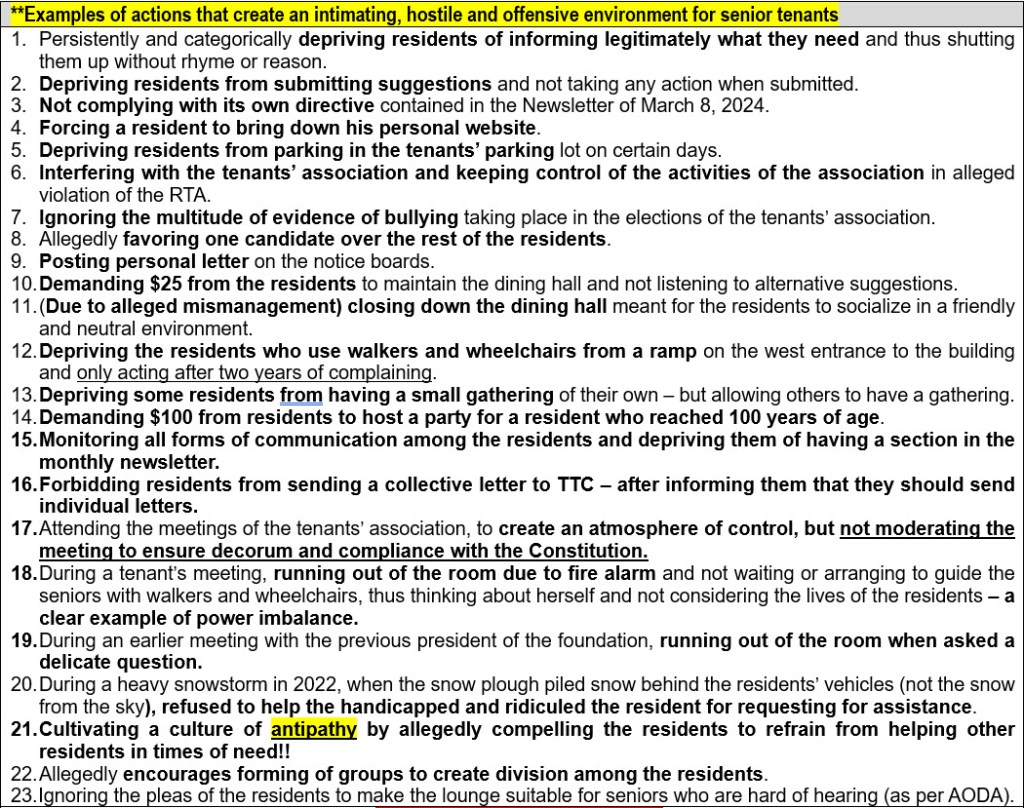 **Examples of actions that create an intimating, hostile and offensive environment for senior tenants

1. Persistently and categorically depriving residents of informing legitimately what they need and thus shutting them up without rhyme or reason.
2. Depriving residents from submitting suggestions and not taking any action when submitted.
3. Not complying with its own directive contained in the Newsletter of March 8, 2024.
4. Forcing a resident to bring down his personal website.
5. Depriving residents from parking in the tenants' parking lot on certain days.
6. Interfering with the tenants' association and keeping control of the activities of the association in alleged violation of the RTA.
7. Ignoring the multitude of evidence of bullying taking place in the elections of the tenants' association.
8. Allegedly favoring one candidate over the rest of the residents.
9. Posting personal letter on the notice boards.
10. Demanding $25 from the residents to maintain the dining hall and not listening to alternative suggestions.
11. (Due to alleged mismanagement) closing down the dining hall meant for the residents to socialize in a friendly and neutral environment.
12. Depriving the residents who use walkers and wheelchairs from a ramp on the west entrance to the building and only acting after two years of complaining.
13. Depriving some residents from having a small gathering of their own – but allowing others to have a gathering.
14. Demanding $100 from residents to host a party for a resident who reached 100 years of age.
15. Monitoring all forms of communication among the residents and depriving them of having a section in the monthly newsletter.
16. Forbidding residents from sending a collective letter to TTC – after informing them that they should send individual letters.
17. Attending the meetings of the tenants' association, to create an atmosphere of control, but not moderating the meeting to ensure decorum and compliance with the Constitution.
18. During a tenant's meeting, running out of the room due to fire alarm and not waiting or arranging to guide the seniors with walkers and wheelchairs, thus thinking about herself and not considering the lives of the residents – a clear example of power imbalance.
19. During an earlier meeting with the previous president of the foundation, running out of the room when asked a delicate question.
20. During a heavy snowstorm in 2022, when the snow plough piled snow behind the residents' vehicles (not the snow from the sky), refused to help the handicapped and ridiculed the resident for requesting for assistance.
21. Cultivating a culture of antipathy by allegedly compelling the residents to refrain from helping other residents in times of need!!
22. Allegedly encourages forming of groups to create division among the residents.
23. Ignoring the pleas of the residents to make the lounge suitable for seniors who are hard of hearing (as per AODA).